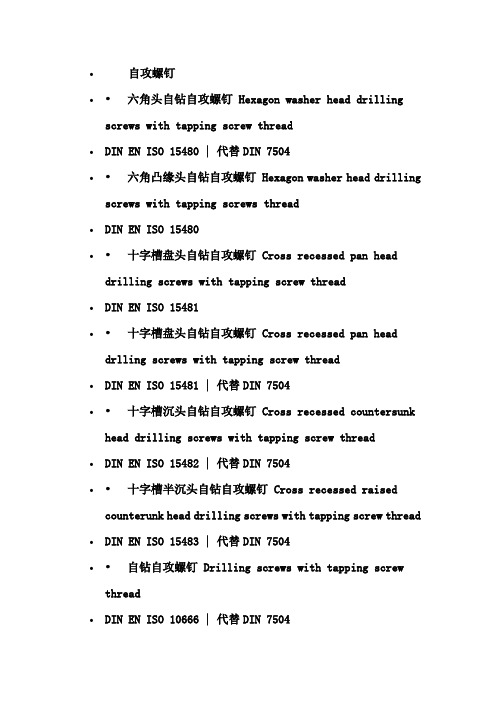 • 自攻螺钉

• • 六角头自钻自攻螺钉 Hexagon washer head drilling screws with tapping screw thread

• DIN EN ISO 15480 | 代替 DIN 7504

• • 六角凸缘头自钻自攻螺钉 Hexagon washer head drilling screws with tapping screws thread

• DIN EN ISO 15480

• • 十字槽盘头自钻自攻螺钉 Cross recessed pan head drilling screws with tapping screw thread

• DIN EN ISO 15481

• • 十字槽盘头自钻自攻螺钉 Cross recessed pan head drlling screws with tapping screw thread

• DIN EN ISO 15481 | 代替 DIN 7504

• • 十字槽沉头自钻自攻螺钉 Cross recessed countersunk head drilling screws with tapping screw thread

• DIN EN ISO 15482 | 代替 DIN 7504

• • 十字槽半沉头自钻自攻螺钉 Cross recessed raised counterunk head drilling screws with tapping screw thread

• DIN EN ISO 15483 | 代替 DIN 7504

• • 自钻自攻螺钉 Drilling screws with tapping screw thread

• DIN EN ISO 10666 | 代替 DIN 7504